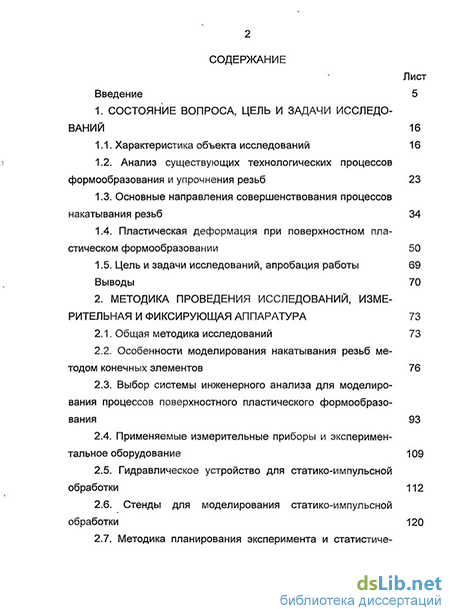 2

СОДЕРЖАНИЕ

Лист

Введение 5

1. СОСТОЯНИЕ ВОПРОСА, ЦЕЛЬ И ЗАДАЧИ ИССЛЕДОВАНИЙ 16

1.1. Характеристика объекта исследований 16

1.2. Анализ существующих технологических процессов формообразования и упрочнения резьб 23

1.3. Основные направления совершенствования процессов накатывания резьб 34

1.4. Пластическая деформация при поверхностном пластическом формообразовании 50

1.5. Цель и задачи исследований, апробация работы 69

Выводы 70

2. МЕТОДИКА ПРОВЕДЕНИЯ ИССЛЕДОВАНИЙ, ИЗМЕРИТЕЛЬНАЯ И ФИКСИРУЮЩАЯ АППАРАТУРА 73

2.1. Общая методика исследований 73

2.2. Особенности моделирования накатывания резьб методом конечных элементов 76

2.3. Выбор системы инженерного анализа для моделирования процессов поверхностного пластического формообразования 93

2.4. Применяемые измерительные приборы и экспериментальное оборудование 109

2.5. Гидравлическое устройство для статико-импульсной обработки 112

2.6. Стенды для моделирования статико-импульсной обработки 120

2.7. Методика планирования эксперимента и статистиче-

dsLib.net
библиотека диссертаций